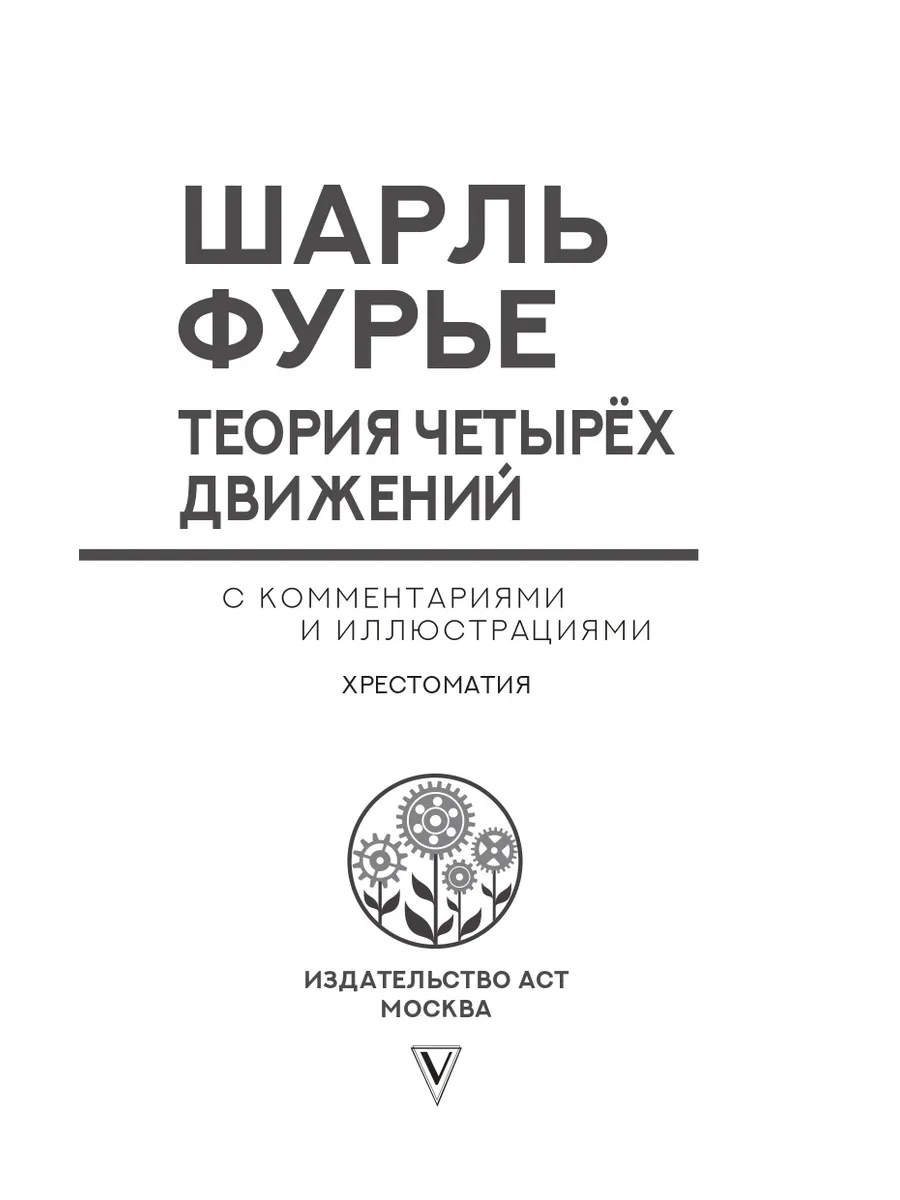 ШАРЛЬ
ФУРЬЕ

ТЕОРИЯ ЧЕТЫРЁХ
ДВИЖЕНИЙ

С КОММЕНТАРИЯМИ
И ИЛЛЮСТРАЦИЯМИ

ХРЕСТОМАТИЯ

ИЗДАТЕЛЬСТВО АСТ
МОСКВА

V